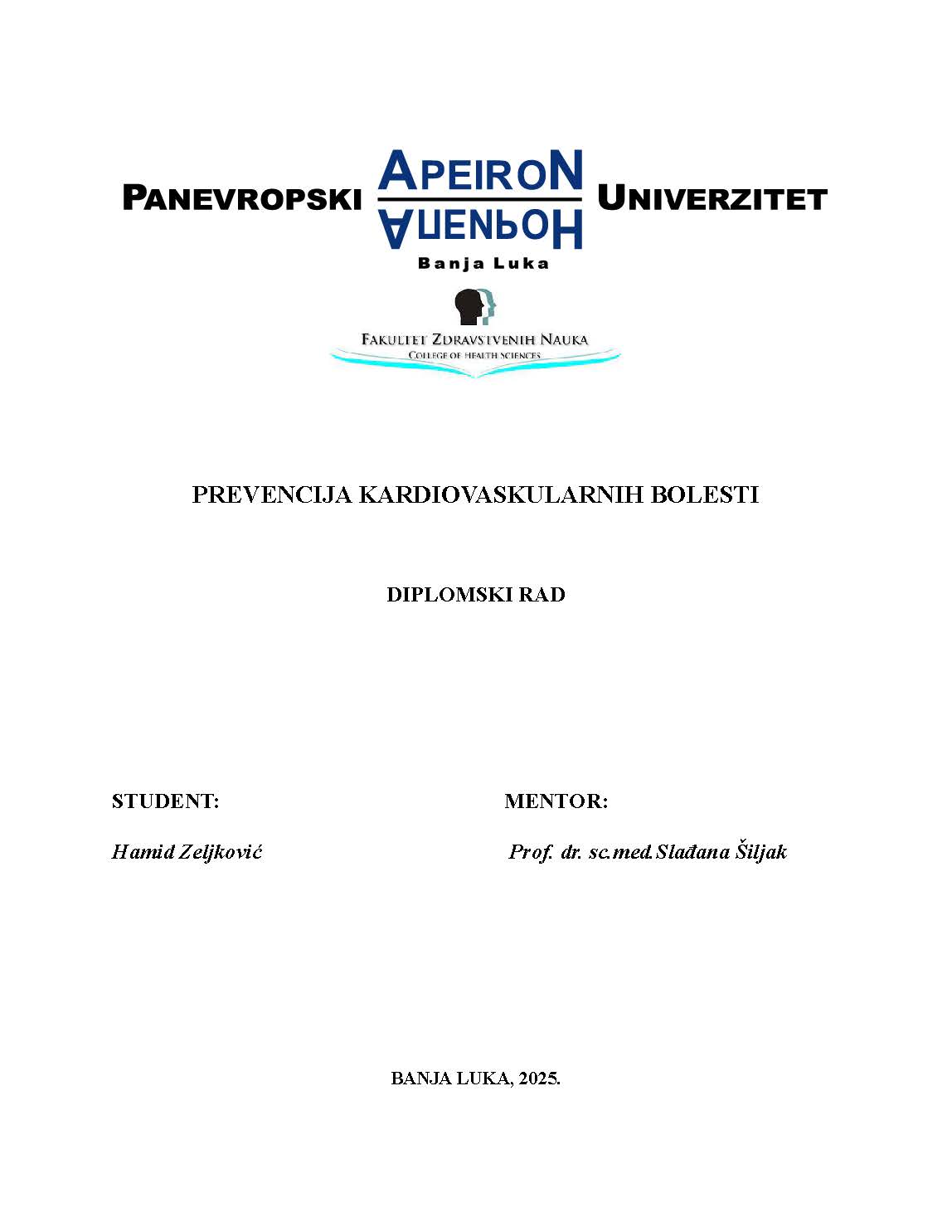 PANEVROPSKI APEIRON UNIVERZITET
АПЕИРОН
Banja Luka

FAKULTET ZDRAVSTVENIH NAUKA
COLLEGE OF HEALTH SCIENCES

PREVENCIJA KARDIOVASKULARNIH BOLESTI

DIPLOMSKI RAD

STUDENT:

Hamid Zeljković

MENTOR:

Prof. dr. sc.med.Slađana Šiljak

BANJA LUKA, 2025.